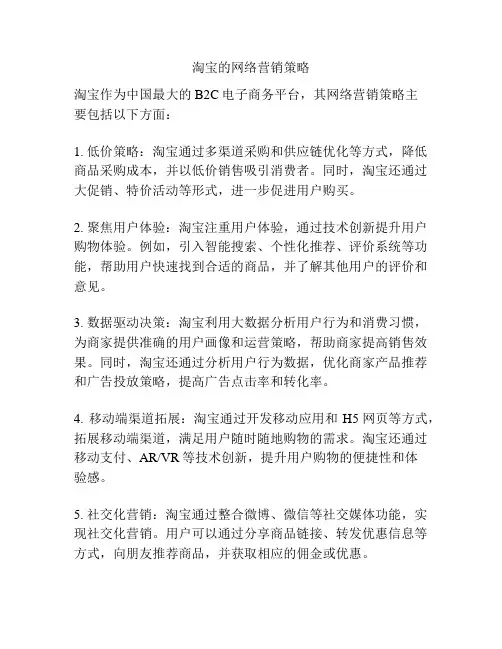 淘宝的网络营销策略

淘宝作为中国最大的 B2C 电子商务平台，其网络营销策略主要包括以下方面：

1. 低价策略：淘宝通过多渠道采购和供应链优化等方式，降低商品采购成本，并以低价销售吸引消费者。同时，淘宝还通过大促销、特价活动等形式，进一步促进用户购买。

2. 聚焦用户体验：淘宝注重用户体验，通过技术创新提升用户购物体验。例如，引入智能搜索、个性化推荐、评价系统等功能，帮助用户快速找到合适的商品，并了解其他用户的评价和意见。

3. 数据驱动决策：淘宝利用大数据分析用户行为和消费习惯，为商家提供准确的用户画像和运营策略，帮助商家提高销售效果。同时，淘宝还通过分析用户行为数据，优化商家产品推荐和广告投放策略，提高广告点击率和转化率。

4. 移动端渠道拓展：淘宝通过开发移动应用和 H5 网页等方式，拓展移动端渠道，满足用户随时随地购物的需求。淘宝还通过移动支付、AR/VR 等技术创新，提升用户购物的便捷性和体验感。

5. 社交化营销：淘宝通过整合微博、微信等社交媒体功能，实现社交化营销。用户可以通过分享商品链接、转发优惠信息等方式，向朋友推荐商品，并获取相应的佣金或优惠。